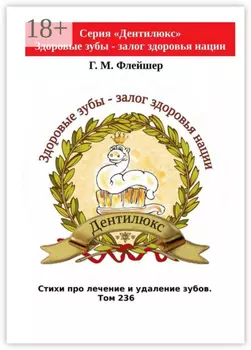 18+
Серия «Дентилюкс»
Здоровые зубы - залог здоровья нации

Г. М. Флейшер

Здоровые зубы - залог здоровья нации

Дентилюкс

Стихи про лечение и удаление зубов.
Том 236